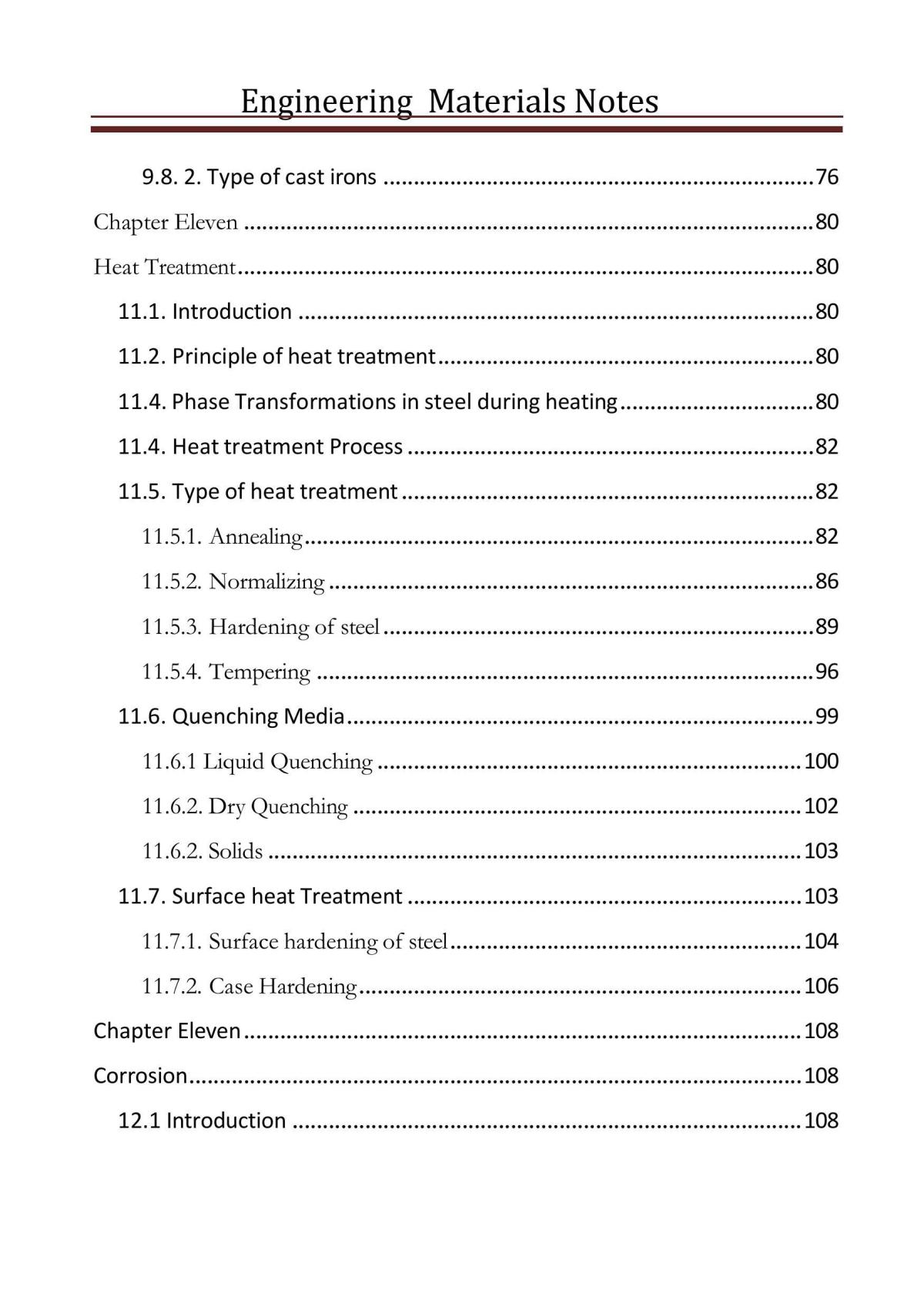 Engineering Materials Notes

9.8. 2. Type of cast irons 76

Chapter Eleven 80

Heat Treatment 80

11.1. Introduction 80

11.2. Principle of heat treatment 80

11.4. Phase Transformations in steel during heating 80

11.4. Heat treatment Process 82

11.5. Type of heat treatment 82

11.5.1. Annealing 82

11.5.2. Normalizing 86

11.5.3. Hardening of steel 89

11.5.4. Tempering 96

11.6. Quenching Media 99

11.6.1 Liquid Quenching 100

11.6.2. Dry Quenching 102

11.6.2. Solids 103

11.7. Surface heat Treatment 103

11.7.1. Surface hardening of steel 104

11.7.2. Case Hardening 106

Chapter Eleven 108

Corrosion 108

12.1 Introduction 108